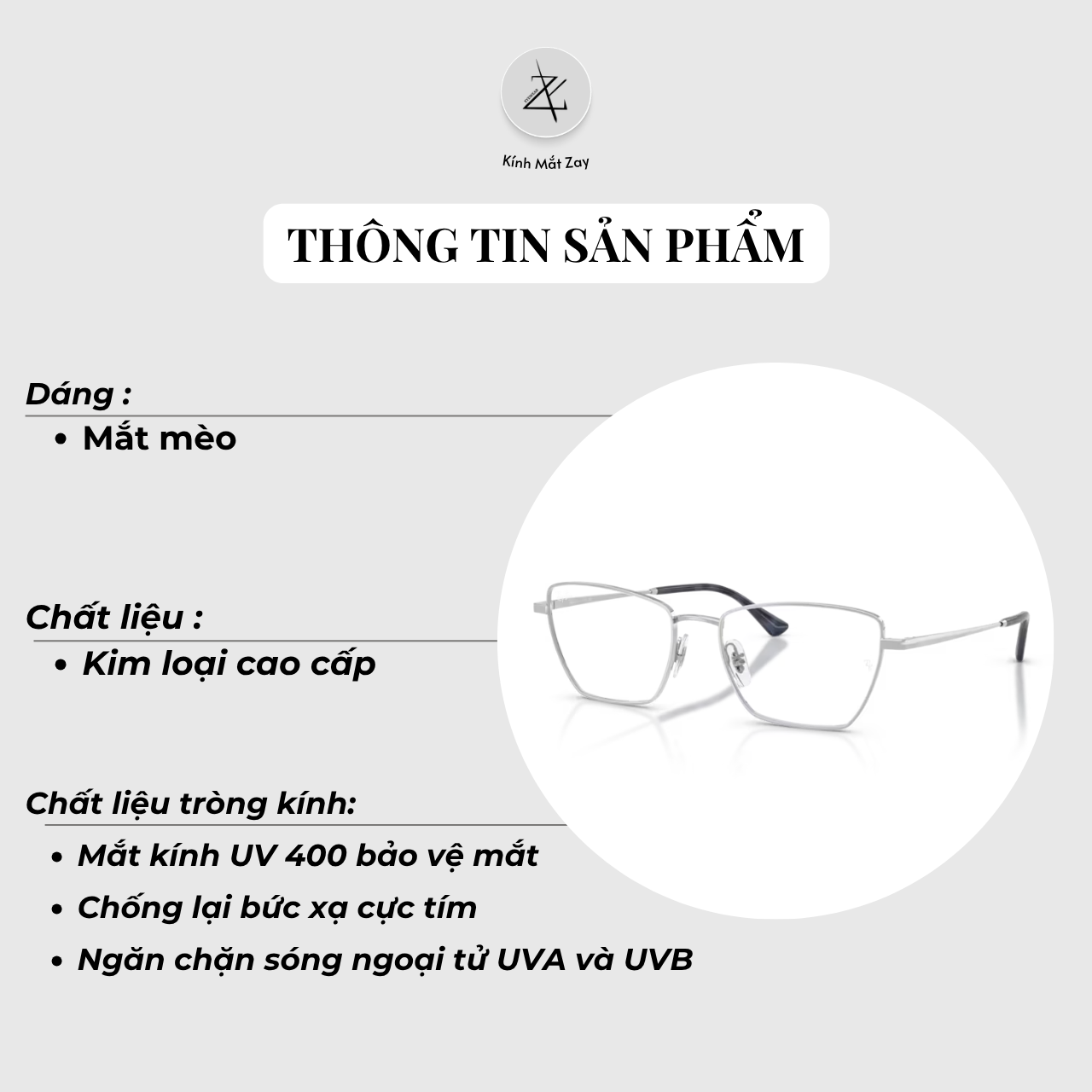 Kính Mắt Zay

THÔNG TIN SẢN PHẨM

Dáng :

• Mắt mèo

Chất liệu :

• Kim loại cao cấp

Chất liệu tròng kính:

• Mắt kính UV 400 bảo vệ mắt
• Chống lại bức xạ cực tím
• Ngăn chặn sóng ngoại tử UVA và UVB